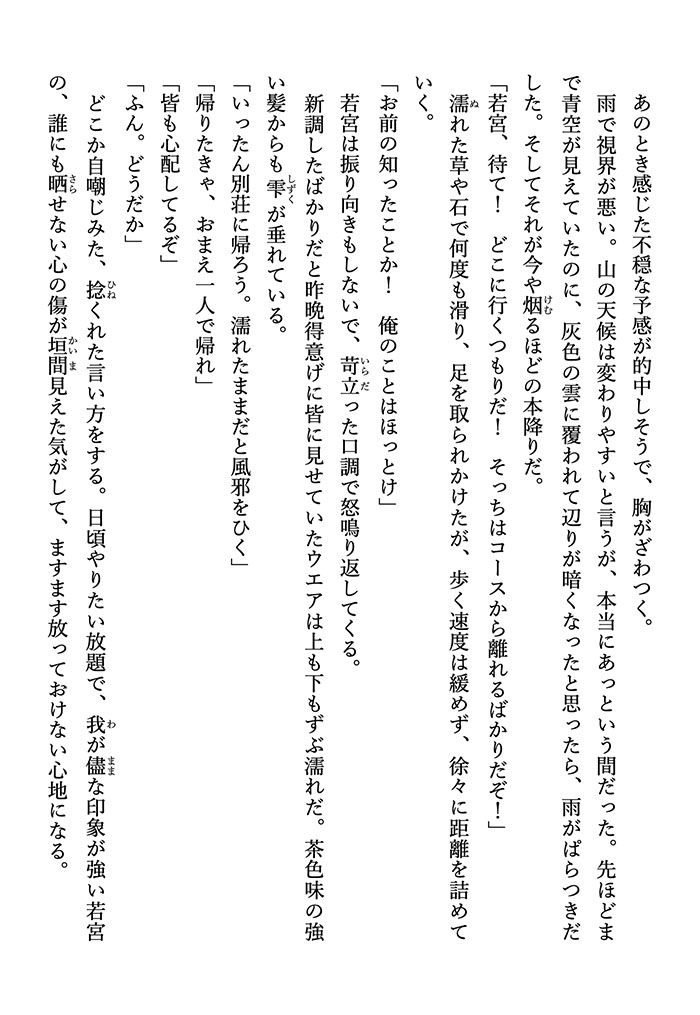 あのとき感じた不穏な予感が的中しそうで、胸がざわつく。

雨で視界が悪い。山の天候は変わりやすいと言うが、本当にあっという間だった。先ほどまで青空が見えていたのに、灰色の雲に覆われて辺りが暗くなったと思ったら、雨がぱらつきだした。そしてそれが今や烟るほどの本降りだ。

「若宮、待て！　どこに行くつもりだ！　そっちはコースから離れるばかりだぞ！」

濡れた草や石で何度も滑り、足を取られかけたが、歩く速度は緩めず、徐々に距離を詰めていく。

「お前の知ったことか！　俺のことはほっとけ」

若宮は振り向きもしないで、苛立った口調で怒鳴り返してくる。

新調したばかりだと昨晩得意げに皆に見せていたウエアは上も下もずぶ濡れだ。茶色味の強い髪からも雫が垂れている。

「いったん別荘に帰ろう。濡れたままだと風邪をひく」

「帰りたきゃ、おまえ一人で帰れ」

「皆も心配してるぞ」

「ふん。どうだか」

どこか自嘲じみた、捻くれた言い方をする。日頃やりたい放題で、我が儘な印象が強い若宮の、誰にも晒せない心の傷が垣間見えた気がして、ますます放っておけない心地になる。